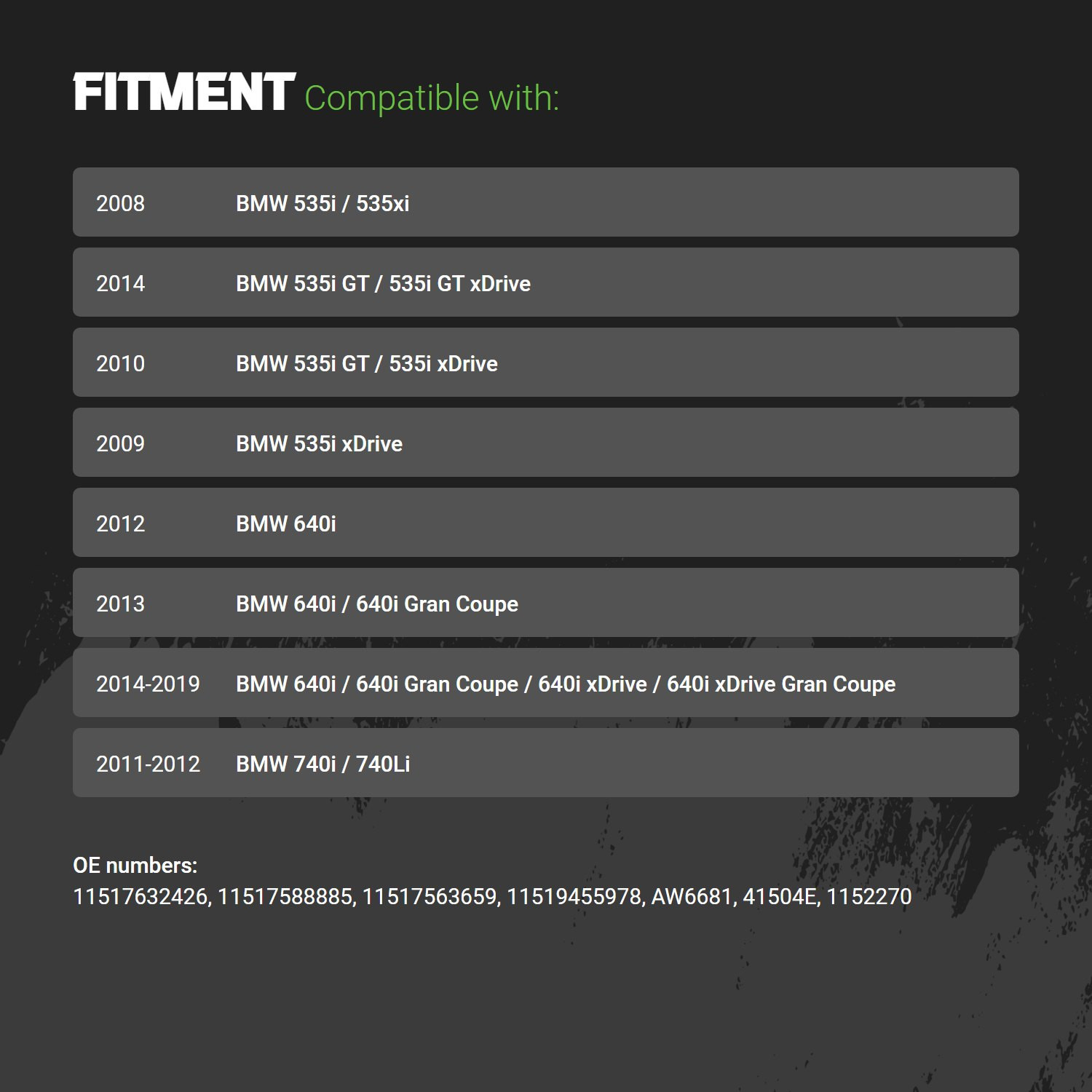 FITMENT Compatible with:

2008 BMW 535i / 535xi

2014 BMW 535i GT / 535i GT xDrive

2010 BMW 535i GT / 535i xDrive

2009 BMW 535i xDrive

2012 BMW 640i

2013 BMW 640i / 640i Gran Coupe

2014-2019 BMW 640i / 640i Gran Coupe / 640i xDrive / 640i xDrive Gran Coupe

2011-2012 BMW 740i / 740Li

OE numbers:
11517632426, 11517588885, 11517563659, 11519455978, AW6681, 41504E, 1152270